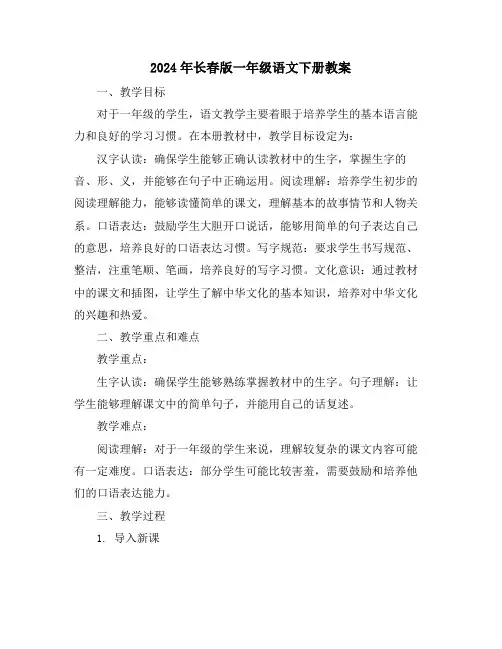 2024年长春版一年级语文下册教案

一、教学目标

对于一年级的学生，语文教学主要着眼于培养学生的基本语言能力和良好的学习习惯。在本册教材中，教学目标设定为：

汉字认读：确保学生能够正确认读教材中的生字，掌握生字的音、形、义，并能够在句子中正确运用。阅读理解：培养学生初步的阅读理解能力，能够读懂简单的课文，理解基本的故事情节和人物关系。口语表达：鼓励学生大胆开口说话，能够用简单的句子表达自己的意思，培养良好的口语表达习惯。写字规范：要求学生书写规范、整洁，注重笔顺、笔画，培养良好的写字习惯。文化意识：通过教材中的课文和插图，让学生了解中华文化的基本知识，培养对中华文化的兴趣和热爱。

二、教学重点和难点

教学重点：

生字认读：确保学生能够熟练掌握教材中的生字。句子理解：让学生能够理解课文中的简单句子，并能用自己的话复述。

教学难点：

阅读理解：对于一年级的学生来说，理解较复杂的课文内容可能有一定难度。口语表达：部分学生可能比较害羞，需要鼓励和培养他们的口语表达能力。

三、教学过程

1. 导入新课